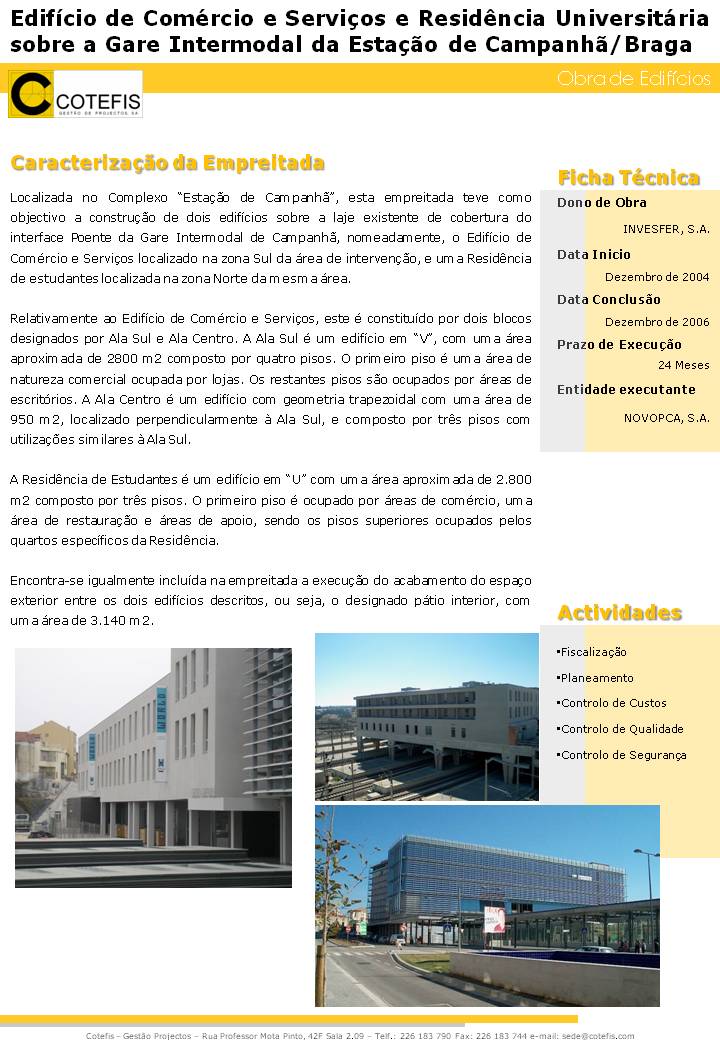 Edifício de Comércio e Serviços e Residência Universitária sobre a Gare Intermodal da Estação de Campanhã/Braga

COTEFIS
GESTÃO DE PROJECTOS SA

Obra de Edifícios

Caracterização da Empreitada

Localizada no Complexo "Estação de Campanhã", esta empreitada teve como objectivo a construção de dois edifícios sobre a laje existente de cobertura do interface Poente da Gare Intermodal de Campanhã, nomeadamente, o Edifício de Comércio e Serviços localizado na zona Sul da área de intervenção, e uma Residência de estudantes localizada na zona Norte da mesma área.

Relativamente ao Edifício de Comércio e Serviços, este é constituído por dois blocos designados por Ala Sul e Ala Centro. A Ala Sul é um edifício em "V", com uma área aproximada de 2800 m2 composto por quatro pisos. O primeiro piso é uma área de natureza comercial ocupada por lojas. Os restantes pisos são ocupados por áreas de escritórios. A Ala Centro é um edifício com geometria trapezoidal com uma área de 950 m2, localizado perpendicularmente à Ala Sul, e composto por três pisos com utilizações similares à Ala Sul.

A Residência de Estudantes é um edifício em "U" com uma área aproximada de 2.800 m2 composto por três pisos. O primeiro piso é ocupado por áreas de comércio, uma área de restauração e áreas de apoio, sendo os pisos superiores ocupados pelos quartos específicos da Residência.

Encontra-se igualmente incluída na empreitada a execução do acabamento do espaço exterior entre os dois edifícios descritos, ou seja, o designado pátio interior, com uma área de 3.140 m2.

Ficha Técnica

Dono de Obra
INVESFER, S.A.

Data Inicio
Dezembro de 2004

Data Conclusão
Dezembro de 2006

Prazo de Execução
24 Meses

Entidade executante
NOVOPCA, S.A.

Actividades

▪Fiscalização
▪Planeamento
▪Controlo de Custos
▪Controlo de Qualidade
▪Controlo de Segurança

Cotefis – Gestão Projectos – Rua Professor Mota Pinto, 42F Sala 2.09 – Telf.: 226 183 790 Fax: 226 183 744 e-mail: sede@cotefis.com